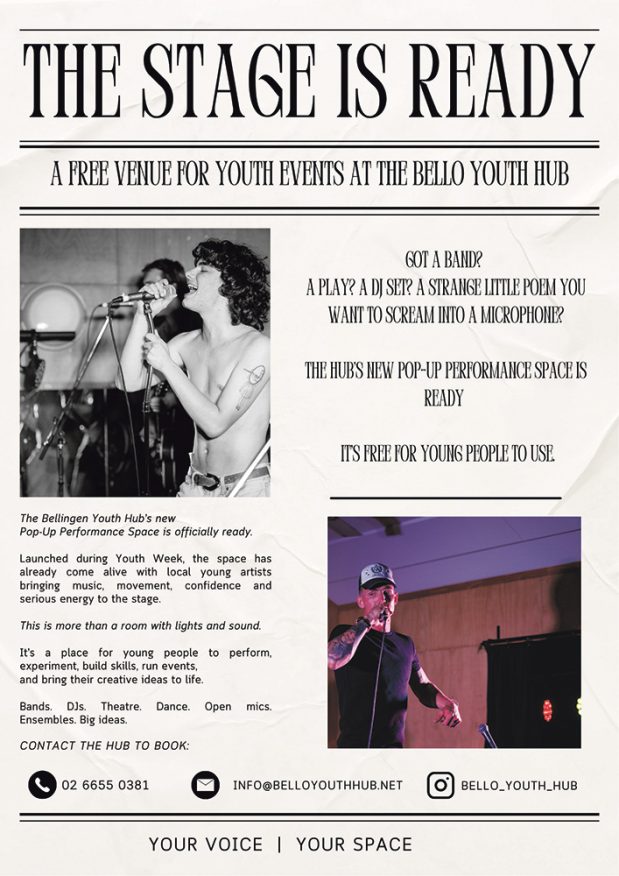 THE STAGE IS READY

A FREE VENUE FOR YOUTH EVENTS AT THE BELLO YOUTH HUB

GOT A BAND?
A PLAY? A DJ SET? A STRANGE LITTLE POEM YOU WANT TO SCREAM INTO A MICROPHONE?

THE HUB'S NEW POP-UP PERFORMANCE SPACE IS READY

IT'S FREE FOR YOUNG PEOPLE TO USE.

The Bellingen Youth Hub's new Pop-Up Performance Space is officially ready.

Launched during Youth Week, the space has already come alive with local young artists bringing music, movement, confidence and serious energy to the stage.

This is more than a room with lights and sound.

It's a place for young people to perform, experiment, build skills, run events, and bring their creative ideas to life.

Bands. DJs. Theatre. Dance. Open mics. Ensembles. Big ideas.

CONTACT THE HUB TO BOOK:

02 6655 0381

INFO@BELLOYOUTHHUB.NET

BELLO_YOUTH_HUB

YOUR VOICE | YOUR SPACE